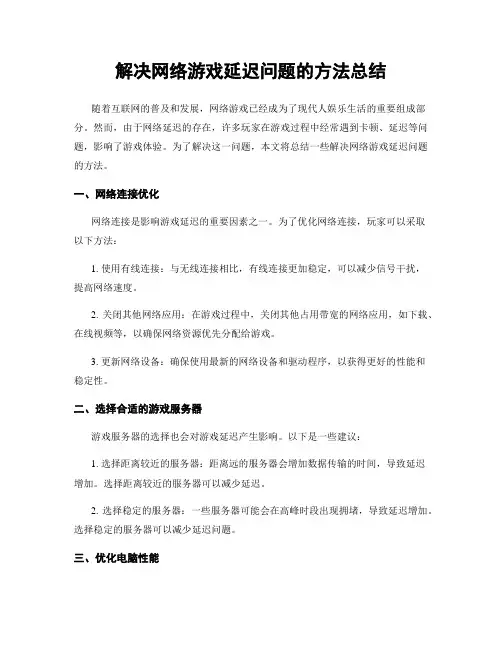 解决网络游戏延迟问题的方法总结

随着互联网的普及和发展，网络游戏已经成为了现代人娱乐生活的重要组成部分。然而，由于网络延迟的存在，许多玩家在游戏过程中经常遇到卡顿、延迟等问题，影响了游戏体验。为了解决这一问题，本文将总结一些解决网络游戏延迟问题的方法。

一、网络连接优化

网络连接是影响游戏延迟的重要因素之一。为了优化网络连接，玩家可以采取以下方法：

1. 使用有线连接：与无线连接相比，有线连接更加稳定，可以减少信号干扰，提高网络速度。

2. 关闭其他网络应用：在游戏过程中，关闭其他占用带宽的网络应用，如下载、在线视频等，以确保网络资源优先分配给游戏。

3. 更新网络设备：确保使用最新的网络设备和驱动程序，以获得更好的性能和稳定性。

二、选择合适的游戏服务器

游戏服务器的选择也会对游戏延迟产生影响。以下是一些建议：

1. 选择距离较近的服务器：距离远的服务器会增加数据传输的时间，导致延迟增加。选择距离较近的服务器可以减少延迟。

2. 选择稳定的服务器：一些服务器可能会在高峰时段出现拥堵，导致延迟增加。选择稳定的服务器可以减少延迟问题。

三、优化电脑性能